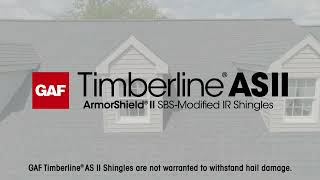 GAF

Timberline® ASII

ArmorShield® II SBS-Modified IR Shingles

GAF Timberline® AS II Shingles are not warranted to withstand hail damage.